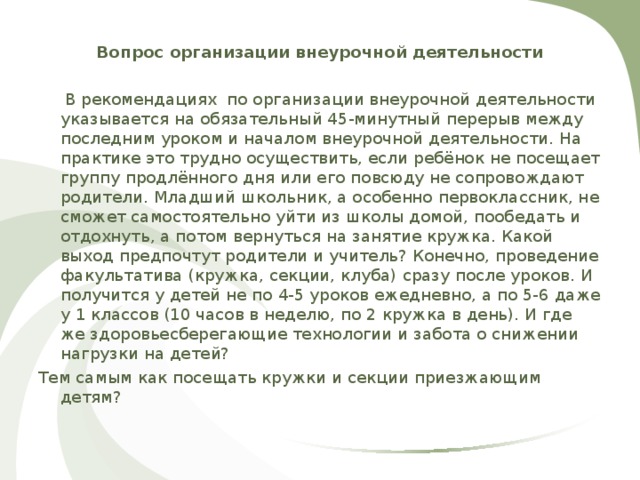 Вопрос организации внеурочной деятельности

В рекомендациях по организации внеурочной деятельности указывается на обязательный 45-минутный перерыв между последним уроком и началом внеурочной деятельности. На практике это трудно осуществить, если ребёнок не посещает группу продлённого дня или его повсюду не сопровождают родители. Младший школьник, а особенно первоклассник, не сможет самостоятельно уйти из школы домой, пообедать и отдохнуть, а потом вернуться на занятие кружка. Какой выход предпочтут родители и учитель? Конечно, проведение факультатива (кружка, секции, клуба) сразу после уроков. И получится у детей не по 4-5 уроков ежедневно, а по 5-6 даже у 1 классов (10 часов в неделю, по 2 кружка в день). И где же здоровьесберегающие технологии и забота о снижении нагрузки на детей?

Тем самым как посещать кружки и секции приезжающим детям?